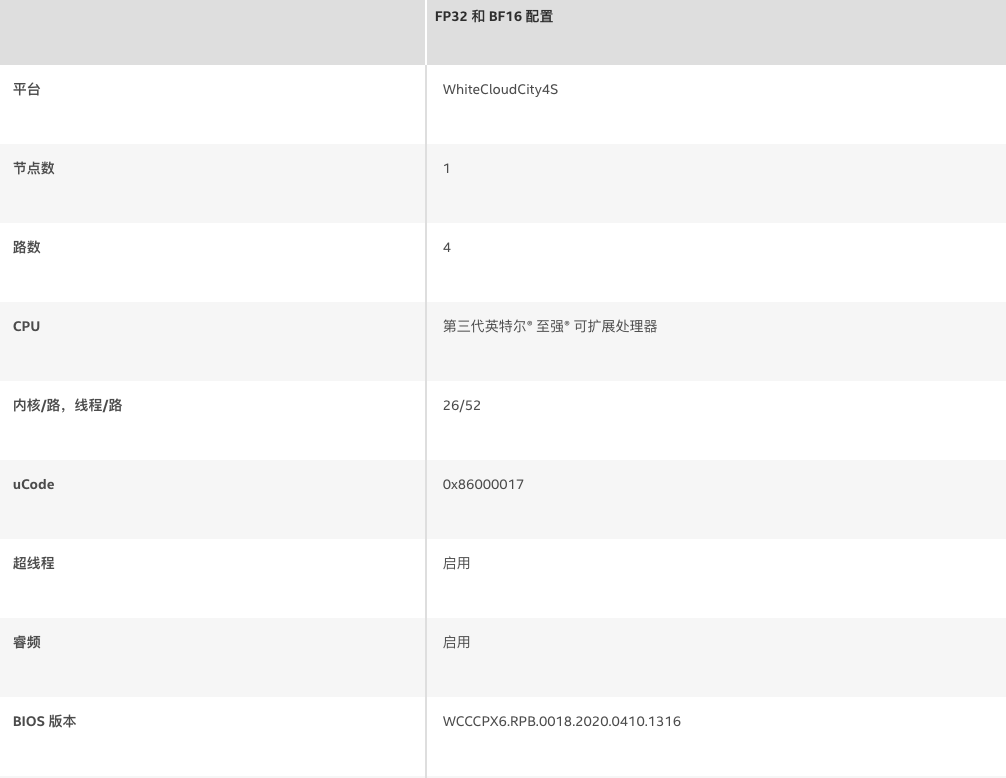 | | FP32 和 BF16 配置 |
|---|---|
| 平台 | WhiteCloudCity4S |
| 节点数 | 1 |
| 路数 | 4 |
| CPU | 第三代英特尔® 至强® 可扩展处理器 |
| 内核/路，线程/路 | 26/52 |
| uCode | 0x86000017 |
| 超线程 | 启用 |
| 睿频 | 启用 |
| BIOS 版本 | WCCCPX6.RPB.0018.2020.0410.1316 |